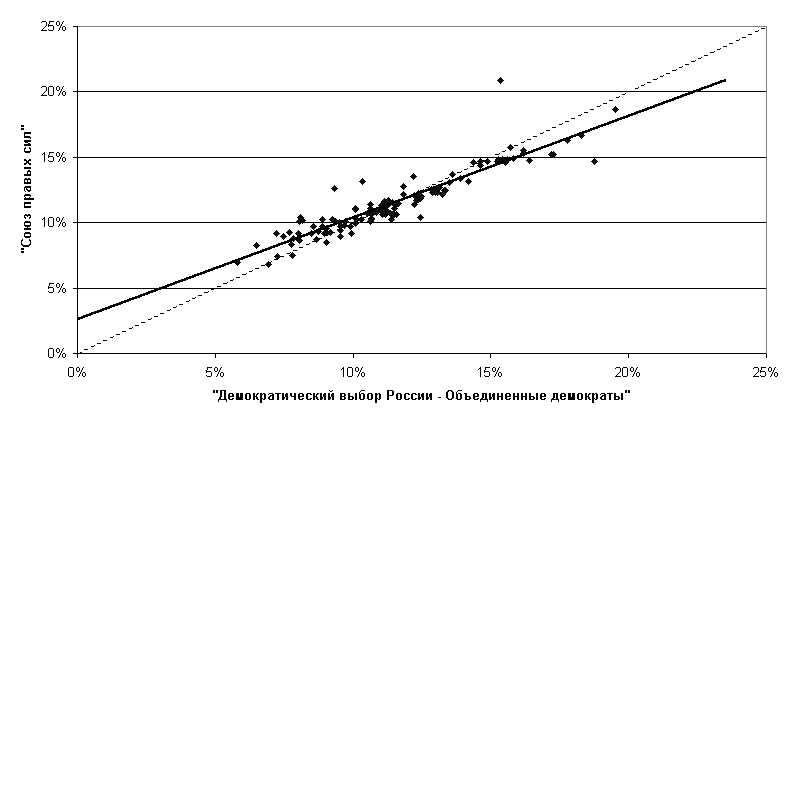 25%
20%
15%
10%
5%
0%
"Союз правых сил"
0%
5%
10%
15%
20%
25%
"Демократический выбор России - Объединенные демократы"